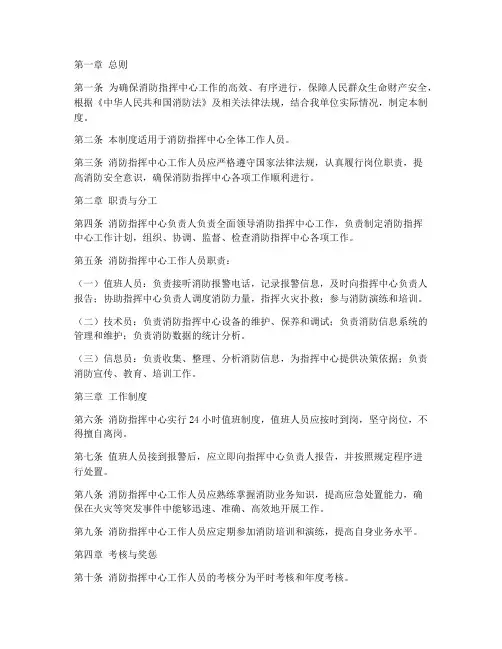 第一章 总则

第一条 为确保消防指挥中心工作的高效、有序进行，保障人民群众生命财产安全，根据《中华人民共和国消防法》及相关法律法规，结合我单位实际情况，制定本制度。

第二条 本制度适用于消防指挥中心全体工作人员。

第三条 消防指挥中心工作人员应严格遵守国家法律法规，认真履行岗位职责，提高消防安全意识，确保消防指挥中心各项工作顺利进行。

第二章 职责与分工

第四条 消防指挥中心负责人负责全面领导消防指挥中心工作，负责制定消防指挥中心工作计划，组织、协调、监督、检查消防指挥中心各项工作。

第五条 消防指挥中心工作人员职责：

（一）值班人员：负责接听消防报警电话，记录报警信息，及时向指挥中心负责人报告；协助指挥中心负责人调度消防力量，指挥火灾扑救；参与消防演练和培训。

（二）技术员：负责消防指挥中心设备的维护、保养和调试；负责消防信息系统的管理和维护；负责消防数据的统计分析。

（三）信息员：负责收集、整理、分析消防信息，为指挥中心提供决策依据；负责消防宣传、教育、培训工作。

第三章 工作制度

第六条 消防指挥中心实行 24 小时值班制度，值班人员应按时到岗，坚守岗位，不得擅自离岗。

第七条 值班人员接到报警后，应立即向指挥中心负责人报告，并按照规定程序进行处置。

第八条 消防指挥中心工作人员应熟练掌握消防业务知识，提高应急处置能力，确保在火灾等突发事件中能够迅速、准确、高效地开展工作。

第九条 消防指挥中心工作人员应定期参加消防培训和演练，提高自身业务水平。

第四章 考核与奖惩

第十条 消防指挥中心工作人员的考核分为平时考核和年度考核。